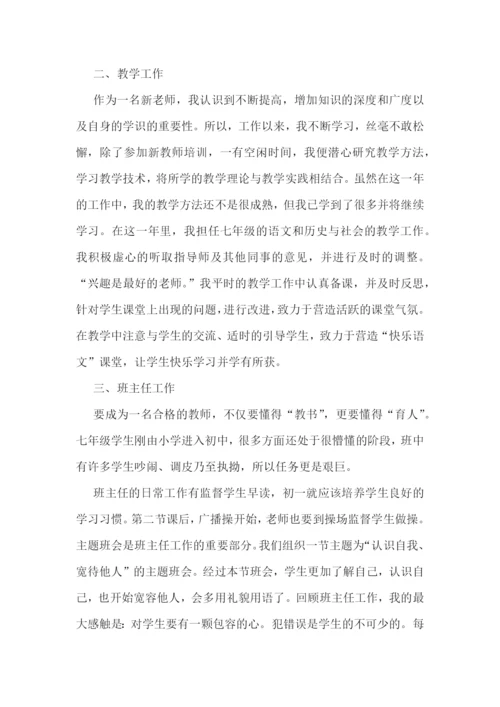 二、教学工作

作为一名新老师，我认识到不断提高，增加知识的深度和广度以及自身的学识的重要性。所以，工作以来，我不断学习，丝毫不敢松懈，除了参加新教师培训，一有空闲时间，我便潜心研究教学方法，学习教学技术，将所学的教学理论与教学实践相结合。虽然在这一年的工作中，我的教学方法还不是很成熟，但我已学到了很多并将继续学习。在这一年里，我担任七年级的语文和历史与社会的教学工作。我积极虚心的听取指导师及其他同事的意见，并进行及时的调整。“兴趣是最好的老师。”我平时的教学工作中认真备课，并及时反思，针对学生课堂上出现的问题，进行改进，致力于营造活跃的课堂气氛。在教学中注意与学生的交流、适时的引导学生，致力于营造“快乐语文”课堂，让学生快乐学习并学有所获。

三、班主任工作

要成为一名合格的教师，不仅要懂得“教书”，更要懂得“育人”。七年级学生刚由小学进入初中，很多方面还处于很懵懂的阶段，班中有许多学生吵闹、调皮乃至执拗，所以任务更是艰巨。

班主任的日常工作有监督学生早读，初一就应该培养学生良好的学习习惯。第二节课后，广播操开始，老师也要到操场监督学生做操。主题班会是班主任工作的重要部分。我们组织一节主题为“认识自我、宽待他人”的主题班会。经过本节班会，学生更加了解自己，认识自己，也开始宽容他人，会多用礼貌用语了。回顾班主任工作，我的最大感触是：对学生要有一颗包容的心。犯错误是学生的不可少的。每